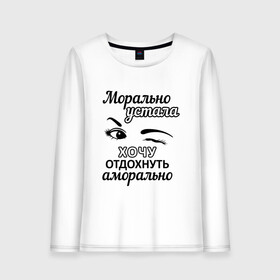 Морально устала
ХОЧУ
ОТДОХНУТЬ
аморально